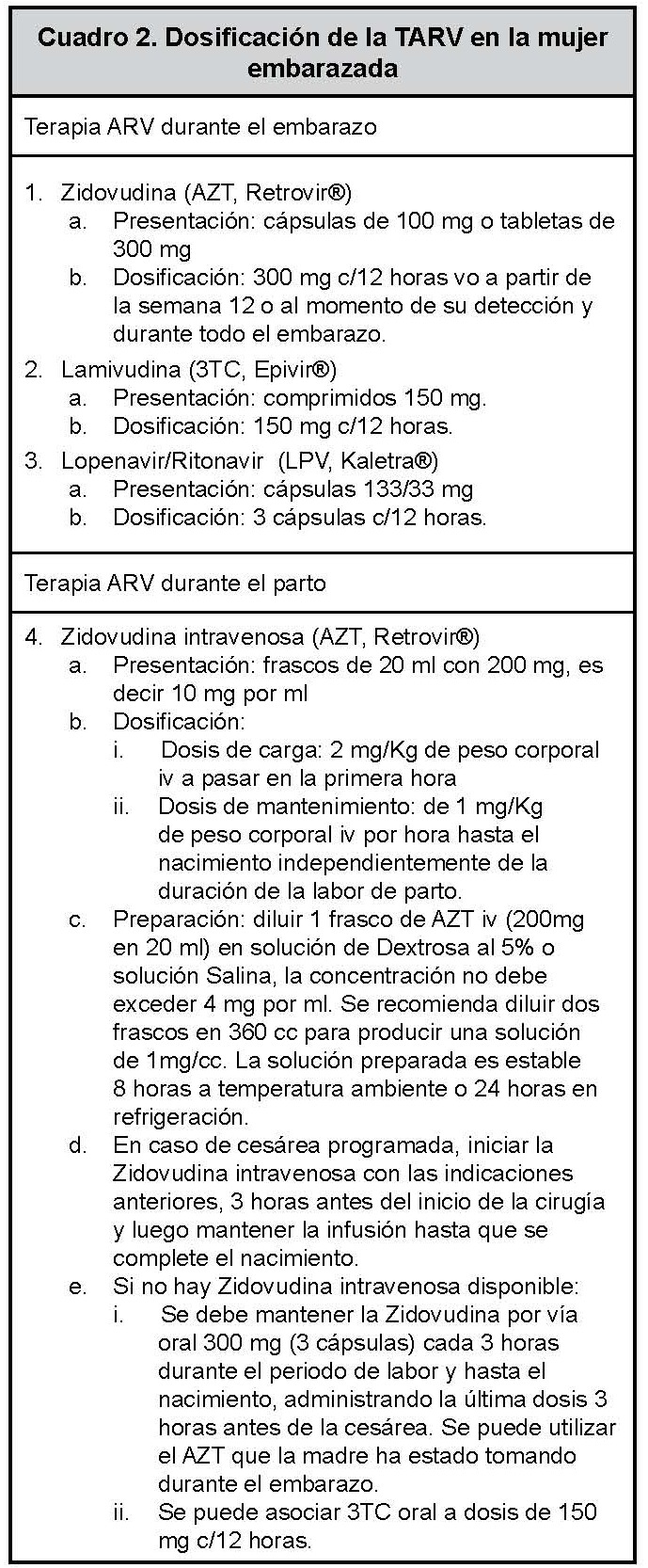 Cuadro 2. Dosificación de la TARV en la mujer embarazada

Terapia ARV durante el embarazo

1. Zidovudina (AZT, Retrovir®)
a. Presentación: cápsulas de 100 mg o tabletas de 300 mg
b. Dosificación: 300 mg c/12 horas vo a partir de la semana 12 o al momento de su detección y durante todo el embarazo.
2. Lamivudina (3TC, Epivir®)
a. Presentación: comprimidos 150 mg.
b. Dosificación: 150 mg c/12 horas.
3. Lopenavir/Ritonavir (LPV, Kaletra®)
a. Presentación: cápsulas 133/33 mg
b. Dosificación: 3 cápsulas c/12 horas.

Terapia ARV durante el parto

4. Zidovudina intravenosa (AZT, Retrovir®)
a. Presentación: frascos de 20 ml con 200 mg, es decir 10 mg por ml
b. Dosificación:
i. Dosis de carga: 2 mg/Kg de peso corporal iv a pasar en la primera hora
ii. Dosis de mantenimiento: de 1 mg/Kg de peso corporal iv por hora hasta el nacimiento independientemente de la duración de la labor de parto.
c. Preparación: diluir 1 frasco de AZT iv (200mg en 20 ml) en solución de Dextrosa al 5% o solución Salina, la concentración no debe exceder 4 mg por ml. Se recomienda diluir dos frascos en 360 cc para producir una solución de 1mg/cc. La solución preparada es estable 8 horas a temperatura ambiente o 24 horas en refrigeración.
d. En caso de cesárea programada, iniciar la Zidovudina intravenosa con las indicaciones anteriores, 3 horas antes del inicio de la cirugía y luego mantener la infusión hasta que se complete el nacimiento.
e. Si no hay Zidovudina intravenosa disponible:
i. Se debe mantener la Zidovudina por vía oral 300 mg (3 cápsulas) cada 3 horas durante el periodo de labor y hasta el nacimiento, administrando la última dosis 3 horas antes de la cesárea. Se puede utilizar el AZT que la madre ha estado tomando durante el embarazo.
ii. Se puede asociar 3TC oral a dosis de 150 mg c/12 horas.